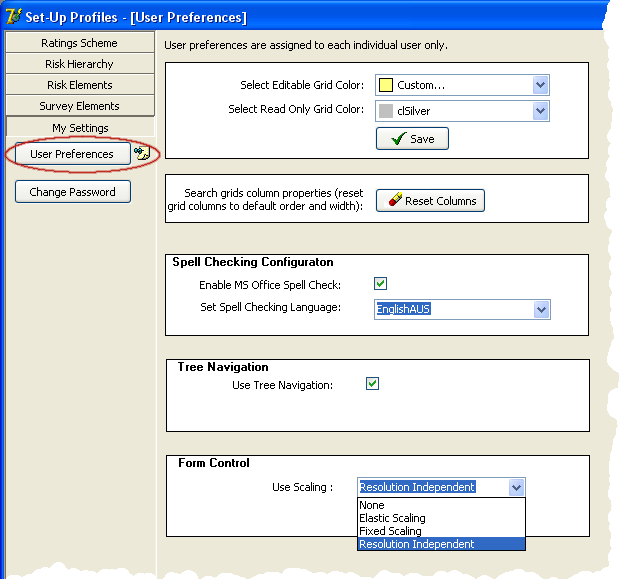 Set-Up Profiles - [User Preferences]

Ratings Scheme
Risk Hierarchy
Risk Elements
Survey Elements
My Settings
User Preferences
Change Password

User preferences are assigned to each individual user only.

Select Editable Grid Color: Custom...
Select Read Only Grid Color: clSilver
Save

Search grids column properties (reset grid columns to default order and width): Reset Columns

Spell Checking Configuraton
Enable MS Office Spell Check:
Set Spell Checking Language: EnglishAUS

Tree Navigation
Use Tree Navigation:

Form Control
Use Scaling : Resolution Independent
None
Elastic Scaling
Fixed Scaling
Resolution Independent